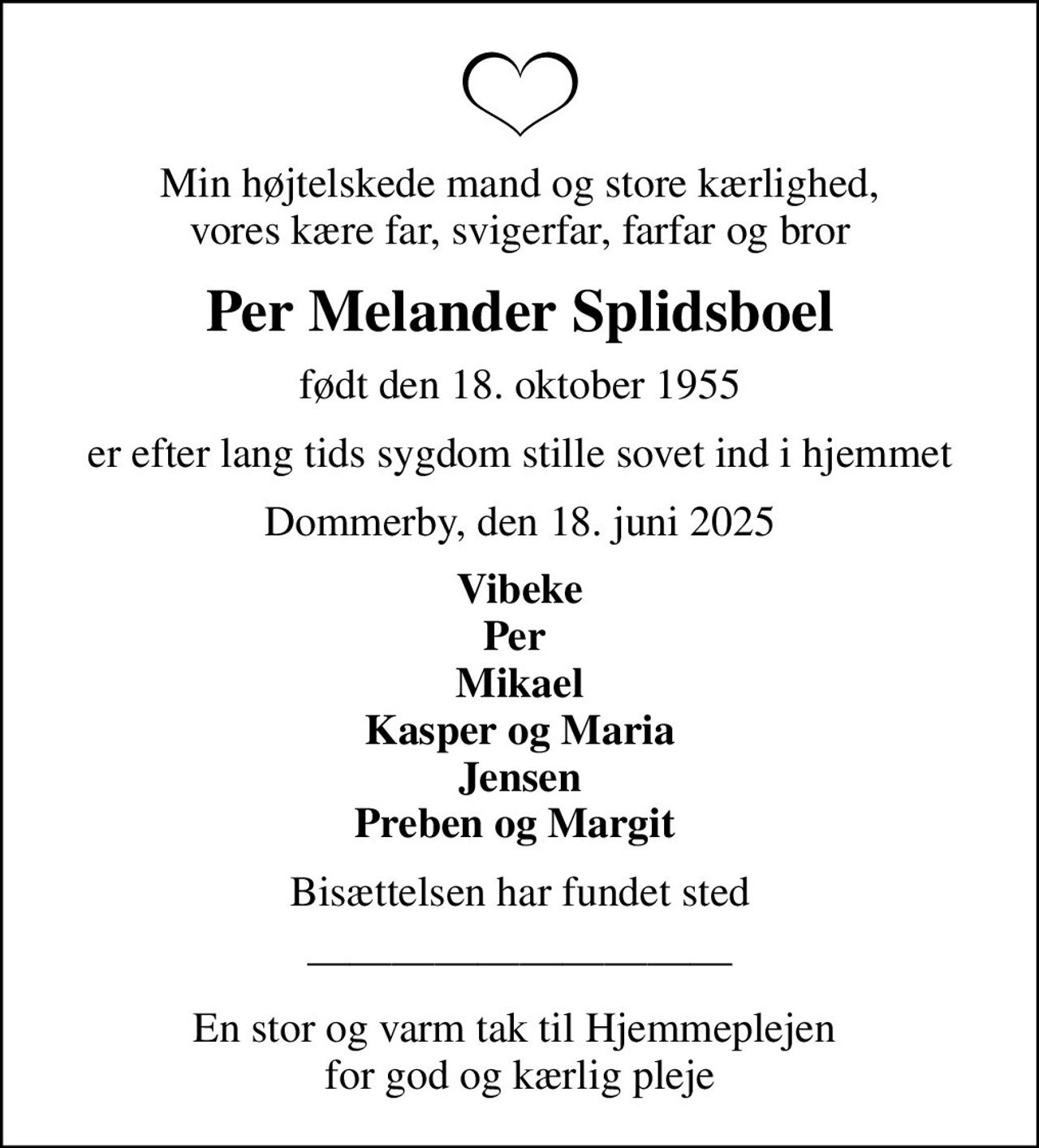 Min højtelskede mand og store kærlighed,
vores kære far, svigerfar, farfar og bror

Per Melander Splidsboel

født den 18. oktober 1955

er efter lang tids sygdom stille sovet ind i hjemmet

Dommerby, den 18. juni 2025

Vibeke
Per
Mikael
Kasper og Maria
Jensen
Preben og Margit

Bisættelsen har fundet sted

En stor og varm tak til Hjemmeplejen
for god og kærlig pleje